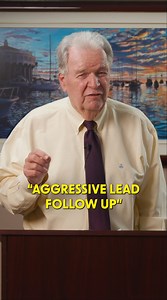 "AGGRESSIVE LEAD FOLLOW UP"